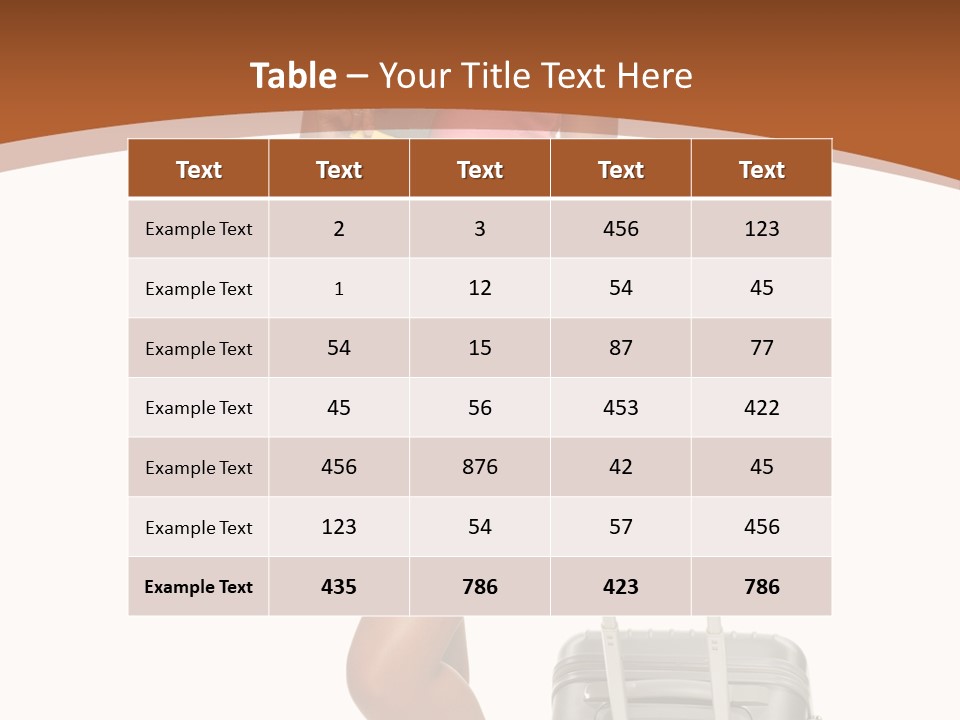 Table – Your Title Text Here

| Text | Text | Text | Text | Text |
|---|---|---|---|---|
| Example Text | 2 | 3 | 456 | 123 |
| Example Text | 1 | 12 | 54 | 45 |
| Example Text | 54 | 15 | 87 | 77 |
| Example Text | 45 | 56 | 453 | 422 |
| Example Text | 456 | 876 | 42 | 45 |
| Example Text | 123 | 54 | 57 | 456 |
| Example Text | 435 | 786 | 423 | 786 |